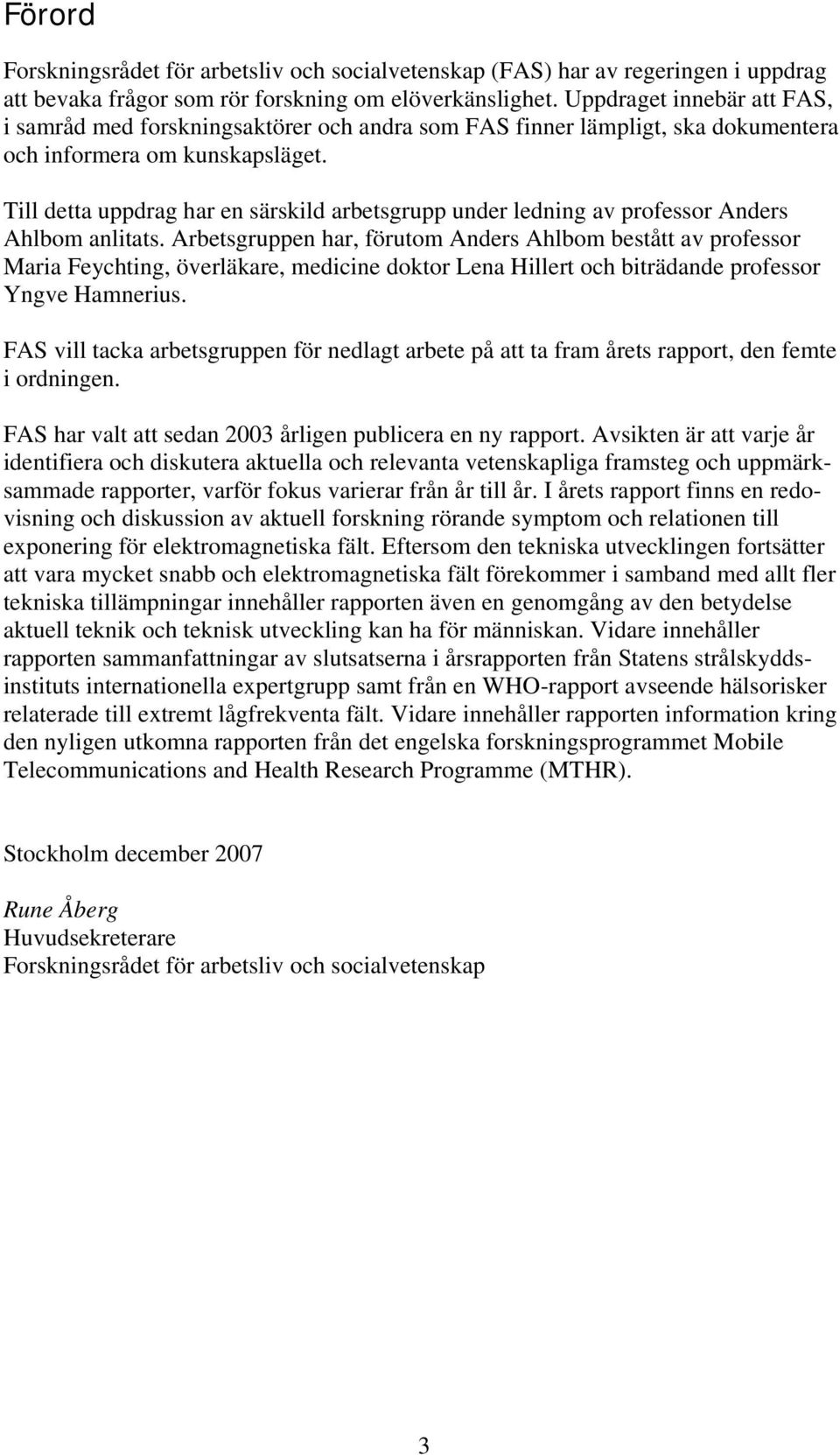 Förord

Forskningsrådet för arbetsliv och socialvetenskap (FAS) har av regeringen i uppdrag att bevaka frågor som rör forskning om elöverkänslighet. Uppdraget innebär att FAS, i samråd med forskningsaktörer och andra som FAS finner lämpligt, ska dokumentera och informera om kunskapsläget.

Till detta uppdrag har en särskild arbetsgrupp under ledning av professor Anders Ahlbom anlitats. Arbetsgruppen har, förutom Anders Ahlbom bestått av professor Maria Feychting, överläkare, medicine doktor Lena Hillert och biträdande professor Yngve Hamnerius.

FAS vill tacka arbetsgruppen för nedlagt arbete på att ta fram årets rapport, den femte i ordningen.

FAS har valt att sedan 2003 årligen publicera en ny rapport. Avsikten är att varje år identifiera och diskutera aktuella och relevanta vetenskapliga framsteg och uppmärksammade rapporter, varför fokus varierar från år till år. I årets rapport finns en redovisning och diskussion av aktuell forskning rörande symptom och relationen till exponering för elektromagnetiska fält. Eftersom den tekniska utvecklingen fortsätter att vara mycket snabb och elektromagnetiska fält förekommer i samband med allt fler tekniska tillämpningar innehåller rapporten även en genomgång av den betydelse aktuell teknik och teknisk utveckling kan ha för människan. Vidare innehåller rapporten sammanfattningar av slutsatserna i årsrapporten från Statens strålskyddsinstituts internationella expertgrupp samt från en WHO-rapport avseende hälsorisker relaterade till extremt lågfrekventa fält. Vidare innehåller rapporten information kring den nyligen utkomna rapporten från det engelska forskningsprogrammet Mobile Telecommunications and Health Research Programme (MTHR).

Stockholm december 2007

Rune Åberg
Huvudsekreterare
Forskningsrådet för arbetsliv och socialvetenskap

3